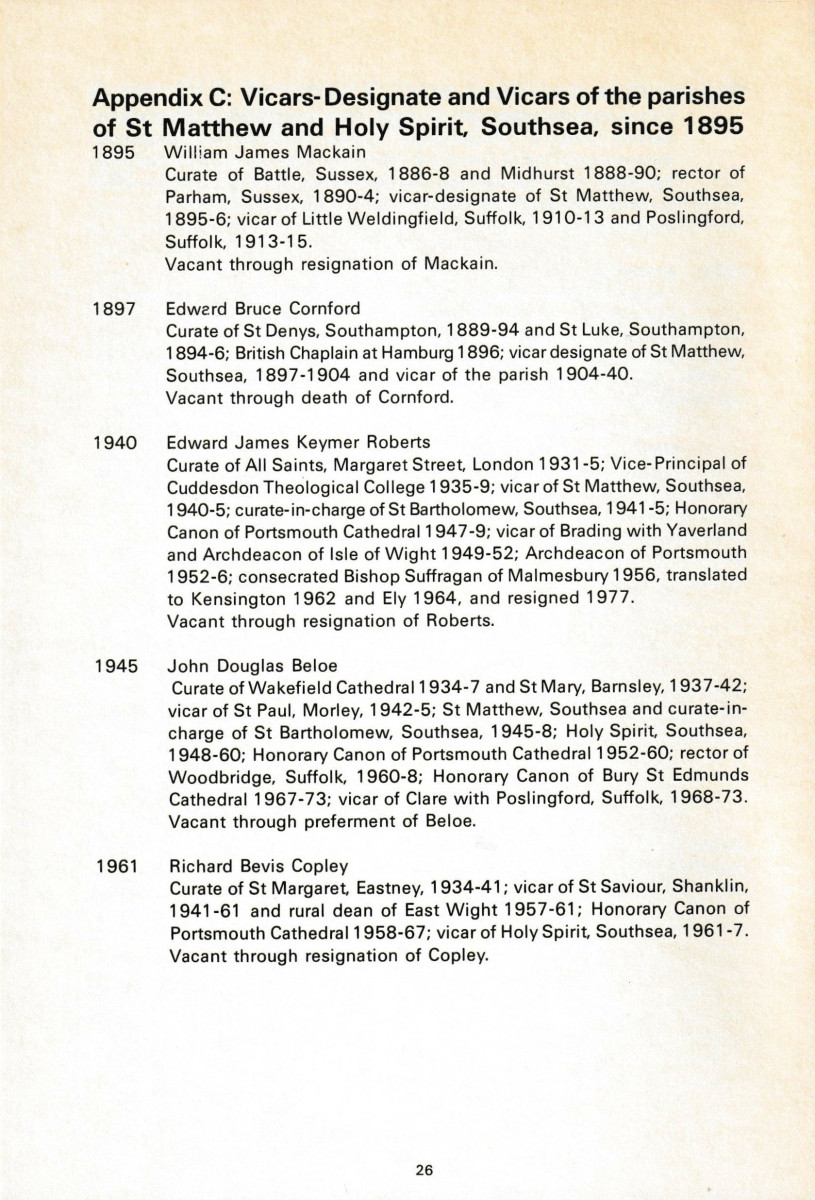 Appendix C: Vicars-Designate and Vicars of the parishes of St Matthew and Holy Spirit, Southsea, since 1895

1895 William James Mackain
Curate of Battle, Sussex, 1886-8 and Midhurst 1888-90; rector of Parham, Sussex, 1890-4; vicar-designate of St Matthew, Southsea, 1895-6; vicar of Little Weldingfield, Suffolk, 1910-13 and Poslingford, Suffolk, 1913-15.
Vacant through resignation of Mackain.

1897 Edward Bruce Cornford
Curate of St Denys, Southampton, 1889-94 and St Luke, Southampton, 1894-6; British Chaplain at Hamburg 1896; vicar designate of St Matthew, Southsea, 1897-1904 and vicar of the parish 1904-40.
Vacant through death of Cornford.

1940 Edward James Keymer Roberts
Curate of All Saints, Margaret Street, London 1931-5; Vice-Principal of Cuddesdon Theological College 1935-9; vicar of St Matthew, Southsea, 1940-5; curate-in-charge of St Bartholomew, Southsea, 1941-5; Honorary Canon of Portsmouth Cathedral 1947-9; vicar of Brading with Yaverland and Archdeacon of Isle of Wight 1949-52; Archdeacon of Portsmouth 1952-6; consecrated Bishop Suffragan of Malmesbury 1956, translated to Kensington 1962 and Ely 1964, and resigned 1977.
Vacant through resignation of Roberts.

1945 John Douglas Beloe
Curate of Wakefield Cathedral 1934-7 and St Mary, Barnsley, 1937-42; vicar of St Paul, Morley, 1942-5; St Matthew, Southsea and curate-in-charge of St Bartholomew, Southsea, 1945-8; Holy Spirit, Southsea, 1948-60; Honorary Canon of Portsmouth Cathedral 1952-60; rector of Woodbridge, Suffolk, 1960-8; Honorary Canon of Bury St Edmunds Cathedral 1967-73; vicar of Clare with Poslingford, Suffolk, 1968-73.
Vacant through preferment of Beloe.

1961 Richard Bevis Copley
Curate of St Margaret, Eastney, 1934-41; vicar of St Saviour, Shanklin, 1941-61 and rural dean of East Wight 1957-61; Honorary Canon of Portsmouth Cathedral 1958-67; vicar of Holy Spirit, Southsea, 1961-7.
Vacant through resignation of Copley.

26